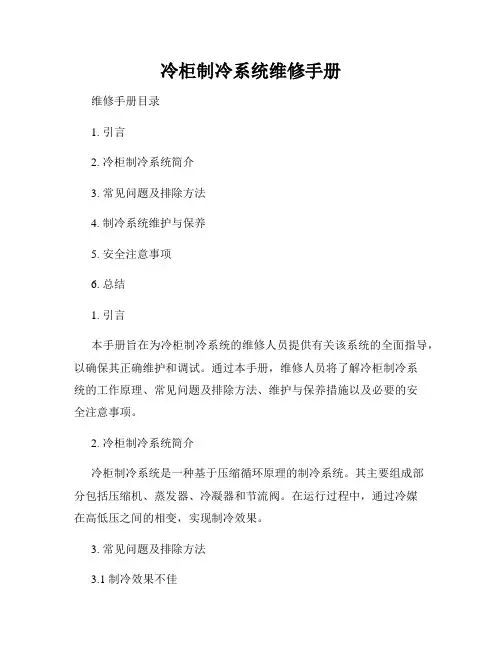 冷柜制冷系统维修手册

维修手册目录

1. 引言

2. 冷柜制冷系统简介

3. 常见问题及排除方法

4. 制冷系统维护与保养

5. 安全注意事项

6. 总结

1. 引言

本手册旨在为冷柜制冷系统的维修人员提供有关该系统的全面指导，以确保其正确维护和调试。通过本手册，维修人员将了解冷柜制冷系统的工作原理、常见问题及排除方法、维护与保养措施以及必要的安全注意事项。

2. 冷柜制冷系统简介

冷柜制冷系统是一种基于压缩循环原理的制冷系统。其主要组成部分包括压缩机、蒸发器、冷凝器和节流阀。在运行过程中，通过冷媒在高低压之间的相变，实现制冷效果。

3. 常见问题及排除方法

3.1 制冷效果不佳